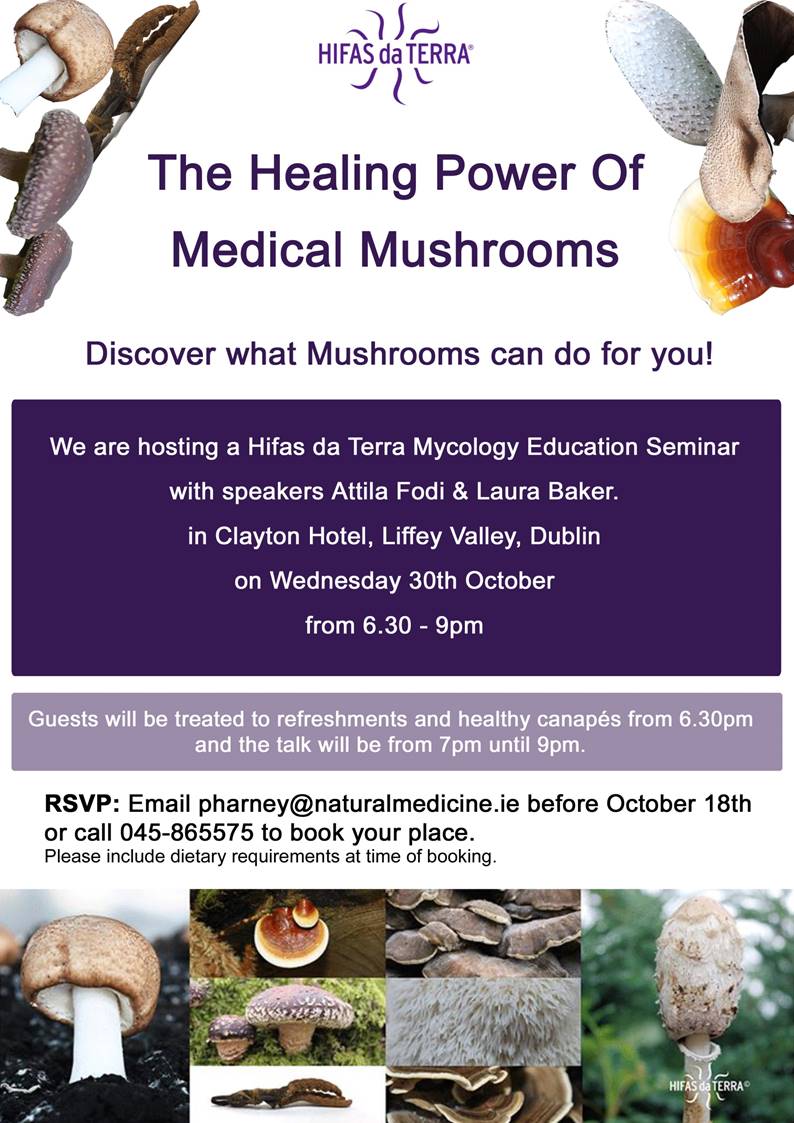 HIFAS da TERRA®

The Healing Power Of Medical Mushrooms

Discover what Mushrooms can do for you!

We are hosting a Hifas da Terra Mycology Education Seminar with speakers Attila Fodi & Laura Baker. in Clayton Hotel, Liffey Valley, Dublin on Wednesday 30th October from 6.30 - 9pm

Guests will be treated to refreshments and healthy canapés from 6.30pm and the talk will be from 7pm until 9pm.

RSVP: Email pharney@naturalmedicine.ie before October 18th or call 045-865575 to book your place.
Please include dietary requirements at time of booking.

HIFAS da TERRA©